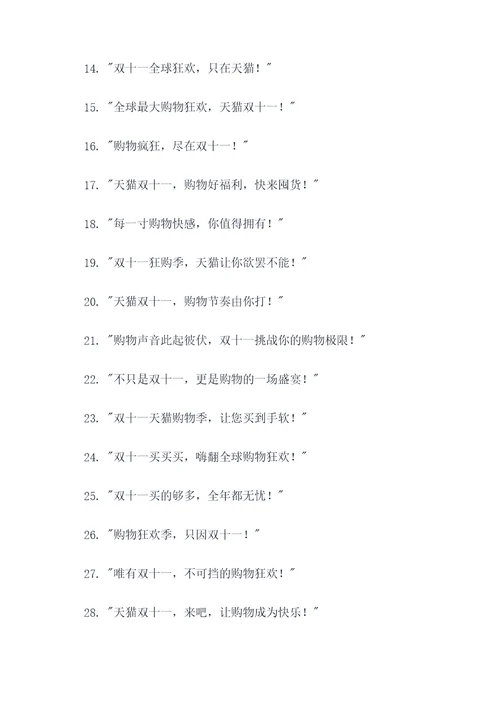 14. "双十一全球狂欢，只在天猫！"

15. "全球最大购物狂欢，天猫双十一！"

16. "购物疯狂，尽在双十一！"

17. "天猫双十一，购物好福利，快来囤货！"

18. "每一寸购物快感，你值得拥有！"

19. "双十一狂购季，天猫让你欲罢不能！"

20. "天猫双十一，购物节奏由你打！"

21. "购物声音此起彼伏，双十一挑战你的购物极限！"

22. "不只是双十一，更是购物的一场盛宴！"

23. "双十一天猫购物季，让您买到手软！"

24. "双十一买买买，嗨翻全球购物狂欢！"

25. "双十一买的够多，全年都无忧！"

26. "购物狂欢季，只因双十一！"

27. "唯有双十一，不可挡的购物狂欢！"

28. "天猫双十一，来吧，让购物成为快乐！"